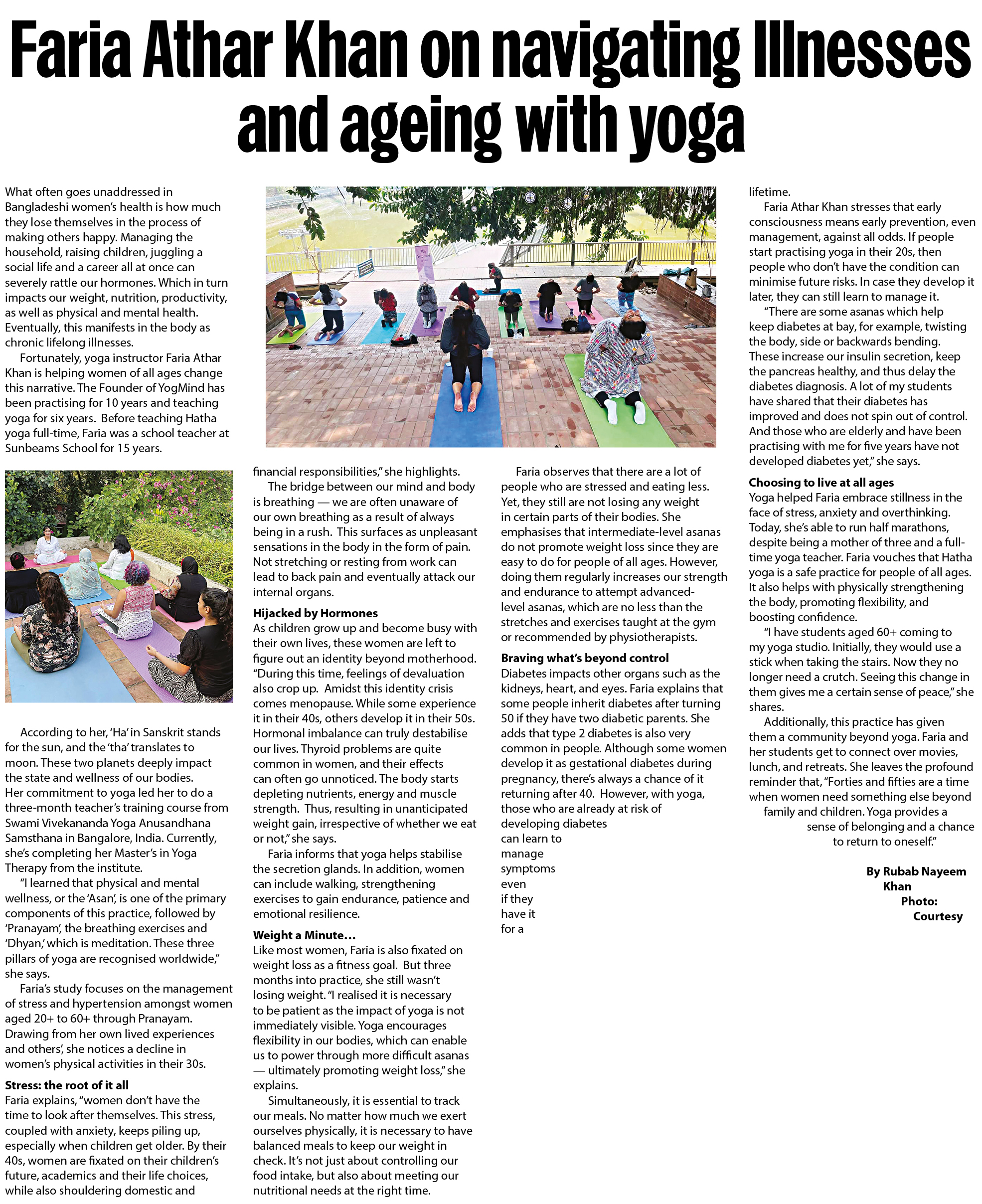 Faria Athar Khan on navigating Illnesses and ageing with yoga

What often goes unaddressed in Bangladeshi women's health is how much they lose themselves in the process of making others happy. Managing the household, raising children, juggling a social life and a career all at once can severely rattle our hormones. Which in turn impacts our weight, nutrition, productivity, as well as physical and mental health. Eventually, this manifests in the body as chronic lifelong illnesses.

Fortunately, yoga instructor Faria Athar Khan is helping women of all ages change this narrative. The Founder of YogMind has been practising for 10 years and teaching yoga for six years. Before teaching Hatha yoga full-time, Faria was a school teacher at Sunbeams School for 15 years.

According to her, 'Ha' in Sanskrit stands for the sun, and the 'tha' translates to moon. These two planets deeply impact the state and wellness of our bodies. Her commitment to yoga led her to do a three-month teacher's training course from Swami Vivekananda Yoga Anusandhana Samsthana in Bangalore, India. Currently, she's completing her Master's in Yoga Therapy from the institute.

"I learned that physical and mental wellness, or the 'Asan', is one of the primary components of this practice, followed by 'Pranayam', the breathing exercises and 'Dhyan,' which is meditation. These three pillars of yoga are recognised worldwide," she says.

Faria's study focuses on the management of stress and hypertension amongst women aged 20+ to 60+ through Pranayam. Drawing from her own lived experiences and others', she notices a decline in women's physical activities in their 30s.

Stress: the root of it all
Faria explains, "women don't have the time to look after themselves. This stress, coupled with anxiety, keeps piling up, especially when children get older. By their 40s, women are fixated on their children's future, academics and their life choices, while also shouldering domestic and financial responsibilities," she highlights.

The bridge between our mind and body is breathing — we are often unaware of our own breathing as a result of always being in a rush. This surfaces as unpleasant sensations in the body in the form of pain. Not stretching or resting from work can lead to back pain and eventually attack our internal organs.

Hijacked by Hormones
As children grow up and become busy with their own lives, these women are left to figure out an identity beyond motherhood. "During this time, feelings of devaluation also crop up. Amidst this identity crisis comes menopause. While some experience it in their 40s, others develop it in their 50s. Hormonal imbalance can truly destabilise our lives. Thyroid problems are quite common in women, and their effects can often go unnoticed. The body starts depleting nutrients, energy and muscle strength. Thus, resulting in unanticipated weight gain, irrespective of whether we eat or not," she says.

Faria informs that yoga helps stabilise the secretion glands. In addition, women can include walking, strengthening exercises to gain endurance, patience and emotional resilience.

Weight a Minute...
Like most women, Faria is also fixated on weight loss as a fitness goal. But three months into practice, she still wasn't losing weight. "I realised it is necessary to be patient as the impact of yoga is not immediately visible. Yoga encourages flexibility in our bodies, which can enable us to power through more difficult asanas — ultimately promoting weight loss," she explains.

Simultaneously, it is essential to track our meals. No matter how much we exert ourselves physically, it is necessary to have balanced meals to keep our weight in check. It's not just about controlling our food intake, but also about meeting our nutritional needs at the right time.

Faria observes that there are a lot of people who are stressed and eating less. Yet, they still are not losing any weight in certain parts of their bodies. She emphasises that intermediate-level asanas do not promote weight loss since they are easy to do for people of all ages. However, doing them regularly increases our strength and endurance to attempt advanced-level asanas, which are no less than the stretches and exercises taught at the gym or recommended by physiotherapists.

Braving what's beyond control
Diabetes impacts other organs such as the kidneys, heart, and eyes. Faria explains that some people inherit diabetes after turning 50 if they have two diabetic parents. She adds that type 2 diabetes is also very common in people. Although some women develop it as gestational diabetes during pregnancy, there's always a chance of it returning after 40. However, with yoga, those who are already at risk of developing diabetes can learn to manage symptoms even if they have it for a lifetime.

Faria Athar Khan stresses that early consciousness means early prevention, even management, against all odds. If people start practising yoga in their 20s, then people who don't have the condition can minimise future risks. In case they develop it later, they can still learn to manage it.

"There are some asanas which help keep diabetes at bay, for example, twisting the body, side or backwards bending. These increase our insulin secretion, keep the pancreas healthy, and thus delay the diabetes diagnosis. A lot of my students have shared that their diabetes has improved and does not spin out of control. And those who are elderly and have been practising with me for five years have not developed diabetes yet," she says.

Choosing to live at all ages
Yoga helped Faria embrace stillness in the face of stress, anxiety and overthinking. Today, she's able to run half marathons, despite being a mother of three and a full-time yoga teacher. Faria vouches that Hatha yoga is a safe practice for people of all ages. It also helps with physically strengthening the body, promoting flexibility, and boosting confidence.

"I have students aged 60+ coming to my yoga studio. Initially, they would use a stick when taking the stairs. Now they no longer need a crutch. Seeing this change in them gives me a certain sense of peace," she shares.

Additionally, this practice has given them a community beyond yoga. Faria and her students get to connect over movies, lunch, and retreats. She leaves the profound reminder that, "Forties and fifties are a time when women need something else beyond family and children. Yoga provides a sense of belonging and a chance to return to oneself."

By Rubab Nayeem Khan
Photo: Courtesy